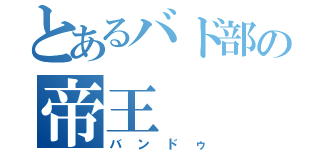 とあるバド部の
帝王
バンドゥ